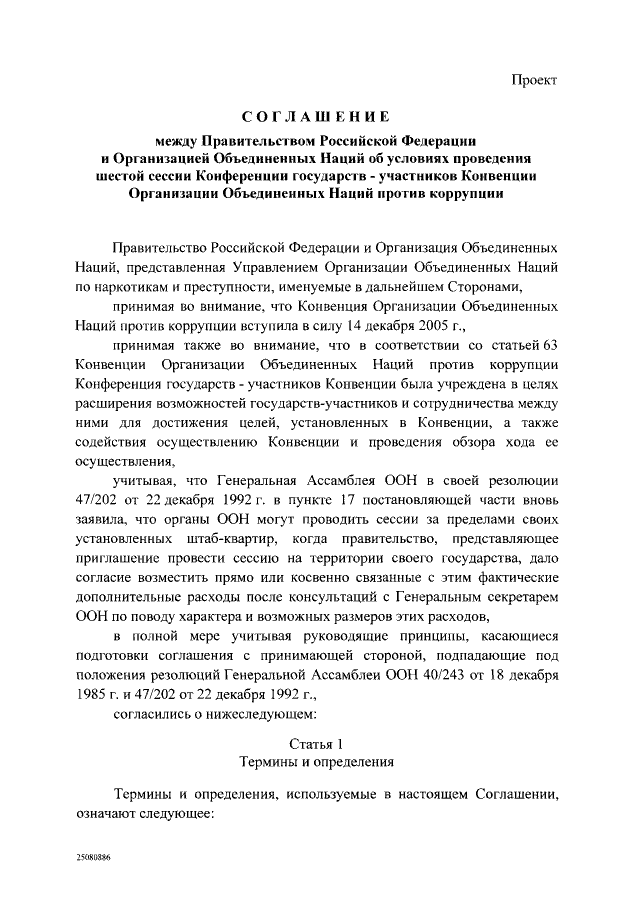 Проект

СОГЛАШЕНИЕ

между Правительством Российской Федерации и Организацией Объединенных Наций об условиях проведения шестой сессии Конференции государств - участников Конвенции Организации Объединенных Наций против коррупции

Правительство Российской Федерации и Организация Объединенных Наций, представленная Управлением Организации Объединенных Наций по наркотикам и преступности, именуемые в дальнейшем Сторонами,

принимая во внимание, что Конвенция Организации Объединенных Наций против коррупции вступила в силу 14 декабря 2005 г.,

принимая также во внимание, что в соответствии со статьей 63 Конвенции Организации Объединенных Наций против коррупции Конференция государств - участников Конвенции была учреждена в целях расширения возможностей государств-участников и сотрудничества между ними для достижения целей, установленных в Конвенции, а также содействия осуществлению Конвенции и проведения обзора хода ее осуществления,

учитывая, что Генеральная Ассамблея ООН в своей резолюции 47/202 от 22 декабря 1992 г. в пункте 17 постановляющей части вновь заявила, что органы ООН могут проводить сессии за пределами своих установленных штаб-квартир, когда правительство, представляющее приглашение провести сессию на территории своего государства, дало согласие возместить прямо или косвенно связанные с этим фактические дополнительные расходы после консультаций с Генеральным секретарем ООН по поводу характера и возможных размеров этих расходов,

в полной мере учитывая руководящие принципы, касающиеся подготовки соглашения с принимающей стороной, подпадающие под положения резолюций Генеральной Ассамблеи ООН 40/243 от 18 декабря 1985 г. и 47/202 от 22 декабря 1992 г.,

согласились о нижеследующем:

Статья 1
Термины и определения

Термины и определения, используемые в настоящем Соглашении, означают следующее:

25080886